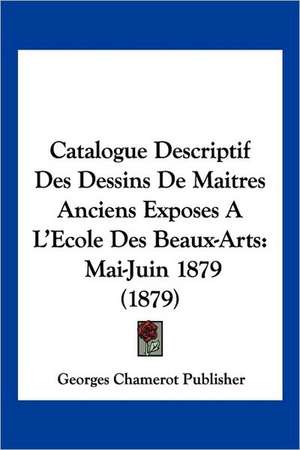 Catalogue Descriptif Des Dessins De Maitres Anciens Exposes A L'Ecole Des Beaux-Arts: Mai-Juin 1879 (1879)

Georges Chamerot Publisher